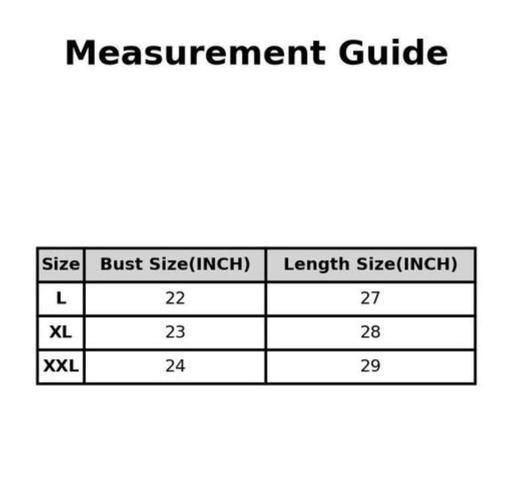 Measurement Guide

| Size | Bust Size(INCH) | Length Size(INCH) |
|---|---|---|
| L | 22 | 27 |
| XL | 23 | 28 |
| XXL | 24 | 29 |